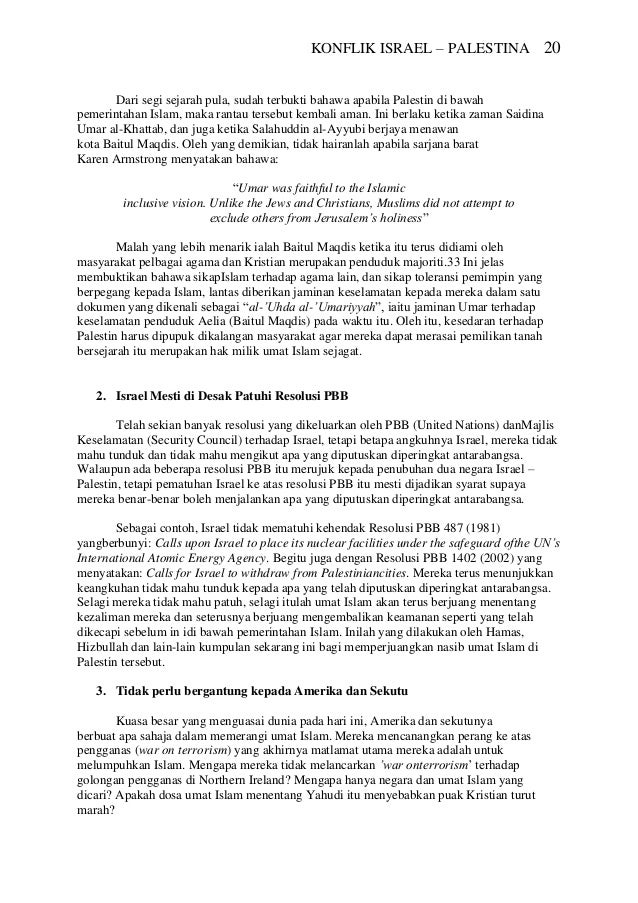 KONFLIK ISRAEL – PALESTINA 20

Dari segi sejarah pula, sudah terbukti bahawa apabila Palestin di bawah pemerintahan Islam, maka rantau tersebut kembali aman. Ini berlaku ketika zaman Saidina Umar al-Khattab, dan juga ketika Salahuddin al-Ayyubi berjaya menawan kota Baitul Maqdis. Oleh yang demikian, tidak hairanlah apabila sarjana barat Karen Armstrong menyatakan bahawa:

"Umar was faithful to the Islamic inclusive vision. Unlike the Jews and Christians, Muslims did not attempt to exclude others from Jerusalem's holiness"

Malah yang lebih menarik ialah Baitul Maqdis ketika itu terus didiami oleh masyarakat pelbagai agama dan Kristian merupakan penduduk majoriti.33 Ini jelas membuktikan bahawa sikapIslam terhadap agama lain, dan sikap toleransi pemimpin yang berpegang kepada Islam, lantas diberikan jaminan keselamatan kepada mereka dalam satu dokumen yang dikenali sebagai "al-'Uhda al-'Umariyyah", iaitu jaminan Umar terhadap keselamatan penduduk Aelia (Baitul Maqdis) pada waktu itu. Oleh itu, kesedaran terhadap Palestin harus dipupuk dikalangan masyarakat agar mereka dapat merasai pemilikan tanah bersejarah itu merupakan hak milik umat Islam sejagat.

2. Israel Mesti di Desak Patuhi Resolusi PBB

Telah sekian banyak resolusi yang dikeluarkan oleh PBB (United Nations) danMajlis Keselamatan (Security Council) terhadap Israel, tetapi betapa angkuhnya Israel, mereka tidak mahu tunduk dan tidak mahu mengikut apa yang diputuskan diperingkat antarabangsa. Walaupun ada beberapa resolusi PBB itu merujuk kepada penubuhan dua negara Israel – Palestin, tetapi pematuhan Israel ke atas resolusi PBB itu mesti dijadikan syarat supaya mereka benar-benar boleh menjalankan apa yang diputuskan diperingkat antarabangsa.

Sebagai contoh, Israel tidak mematuhi kehendak Resolusi PBB 487 (1981) yangberbunyi: Calls upon Israel to place its nuclear facilities under the safeguard ofthe UN's International Atomic Energy Agency. Begitu juga dengan Resolusi PBB 1402 (2002) yang menyatakan: Calls for Israel to withdraw from Palestiniancities. Mereka terus menunjukkan keangkuhan tidak mahu tunduk kepada apa yang telah diputuskan diperingkat antarabangsa. Selagi mereka tidak mahu patuh, selagi itulah umat Islam akan terus berjuang menentang kezaliman mereka dan seterusnya berjuang mengembalikan keamanan seperti yang telah dikecapi sebelum in idi bawah pemerintahan Islam. Inilah yang dilakukan oleh Hamas, Hizbullah dan lain-lain kumpulan sekarang ini bagi memperjuangkan nasib umat Islam di Palestin tersebut.

3. Tidak perlu bergantung kepada Amerika dan Sekutu

Kuasa besar yang menguasai dunia pada hari ini, Amerika dan sekutunya berbuat apa sahaja dalam memerangi umat Islam. Mereka mencanangkan perang ke atas pengganas (war on terrorism) yang akhirnya matlamat utama mereka adalah untuk melumpuhkan Islam. Mengapa mereka tidak melancarkan 'war onterrorism' terhadap golongan pengganas di Northern Ireland? Mengapa hanya negara dan umat Islam yang dicari? Apakah dosa umat Islam menentang Yahudi itu menyebabkan puak Kristian turut marah?